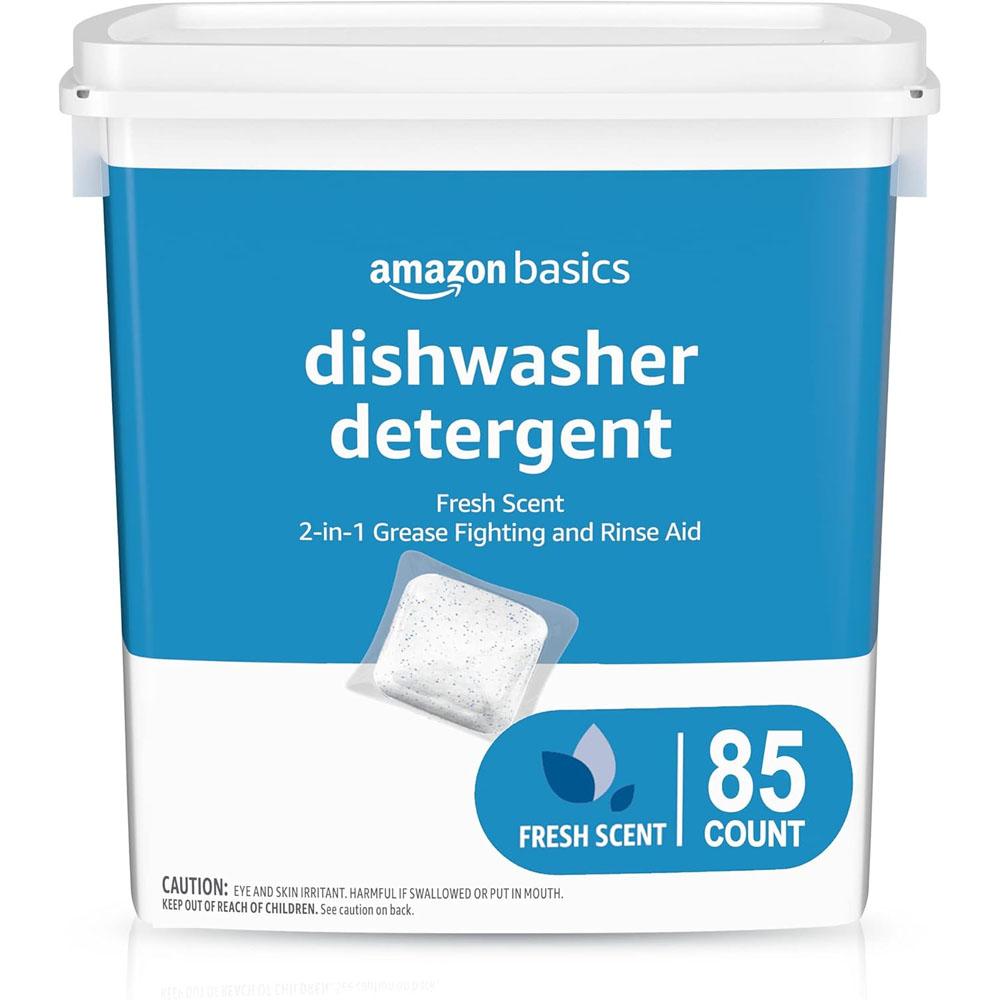 amazon basics

dishwasher detergent

Fresh Scent
2-in-1 Grease Fighting and Rinse Aid

FRESH SCENT

85 COUNT

CAUTION: EYE AND SKIN IRRITANT. HARMFUL IF SWALLOWED OR PUT IN MOUTH.
KEEP OUT OF REACH OF CHILDREN. See caution on back.